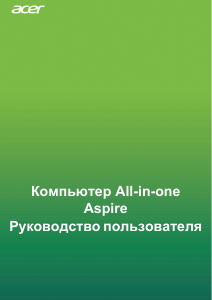 acer

Компьютер All-in-one
Aspire
Руководство пользователя